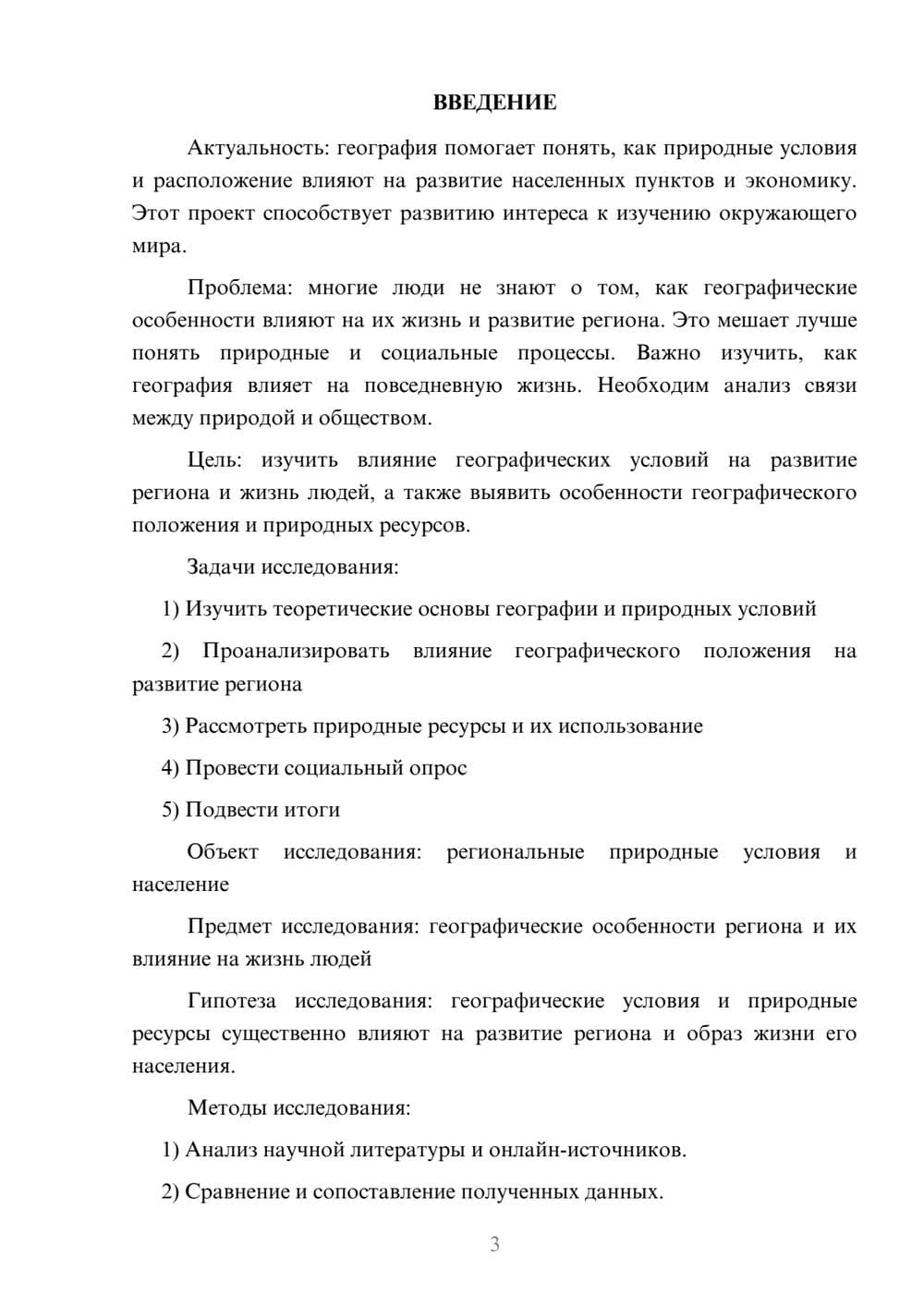 ВВЕДЕНИЕ

Актуальность: география помогает понять, как природные условия и расположение влияют на развитие населенных пунктов и экономику. Этот проект способствует развитию интереса к изучению окружающего мира.

Проблема: многие люди не знают о том, как географические особенности влияют на их жизнь и развитие региона. Это мешает лучше понять природные и социальные процессы. Важно изучить, как география влияет на повседневную жизнь. Необходим анализ связи между природой и обществом.

Цель: изучить влияние географических условий на развитие региона и жизнь людей, а также выявить особенности географического положения и природных ресурсов.

Задачи исследования:

1) Изучить теоретические основы географии и природных условий

2) Проанализировать влияние географического положения на развитие региона

3) Рассмотреть природные ресурсы и их использование

4) Провести социальный опрос

5) Подвести итоги

Объект исследования: региональные природные условия и население

Предмет исследования: географические особенности региона и их влияние на жизнь людей

Гипотеза исследования: географические условия и природные ресурсы существенно влияют на развитие региона и образ жизни его населения.

Методы исследования:

1) Анализ научной литературы и онлайн-источников.

2) Сравнение и сопоставление полученных данных.

3